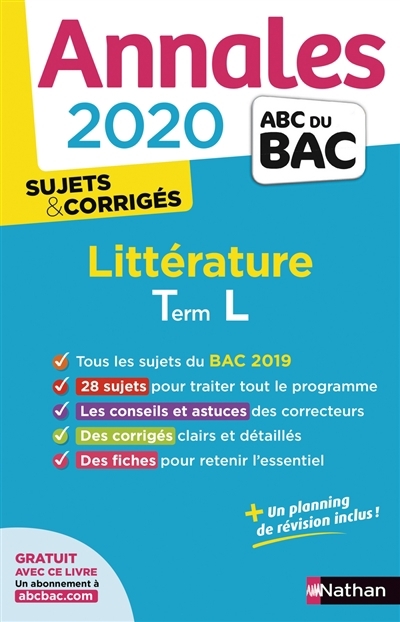 Annales
2020

ABC DU BAC

SUJETS & CORRIGÉS

Littérature
Term L

Tous les sujets du BAC 2019
28 sujets pour traiter tout le programme
Les conseils et astuces des correcteurs
Des corrigés clairs et détaillés
Des fiches pour retenir l'essentiel

+ Un planning de révision inclus !

GRATUIT AVEC CE LIVRE
Un abonnement à
abcbac.com

Nathan